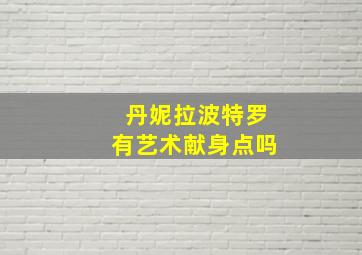 丹妮拉波特罗
有艺术献身点吗